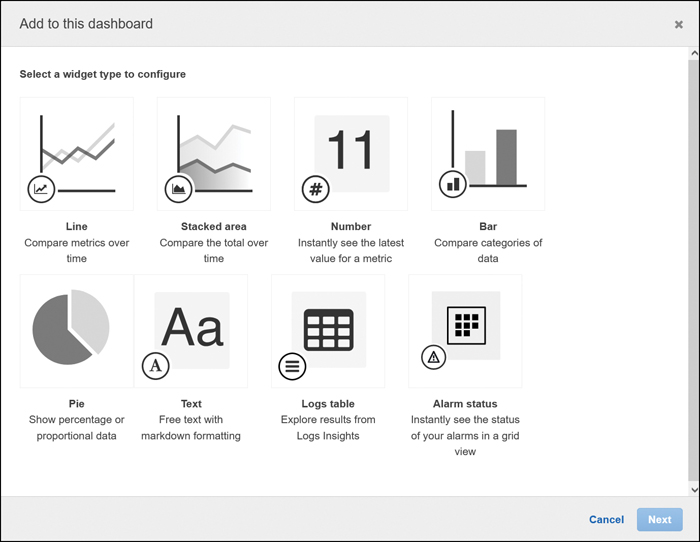 Add to this dashboard

×

Select a widget type to configure

11

Line
Compare metrics over time

Stacked area
Compare the total over time

Number
Instantly see the latest value for a metric

Bar
Compare categories of data

Aa

Pie
Show percentage or proportional data

Text
Free text with markdown formatting

Logs table
Explore results from Logs Insights

Alarm status
Instantly see the status of your alarms in a grid view

Cancel Next